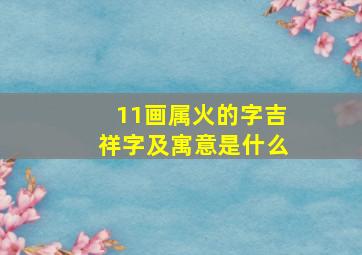 11画属火的字吉祥字及寓意是什么